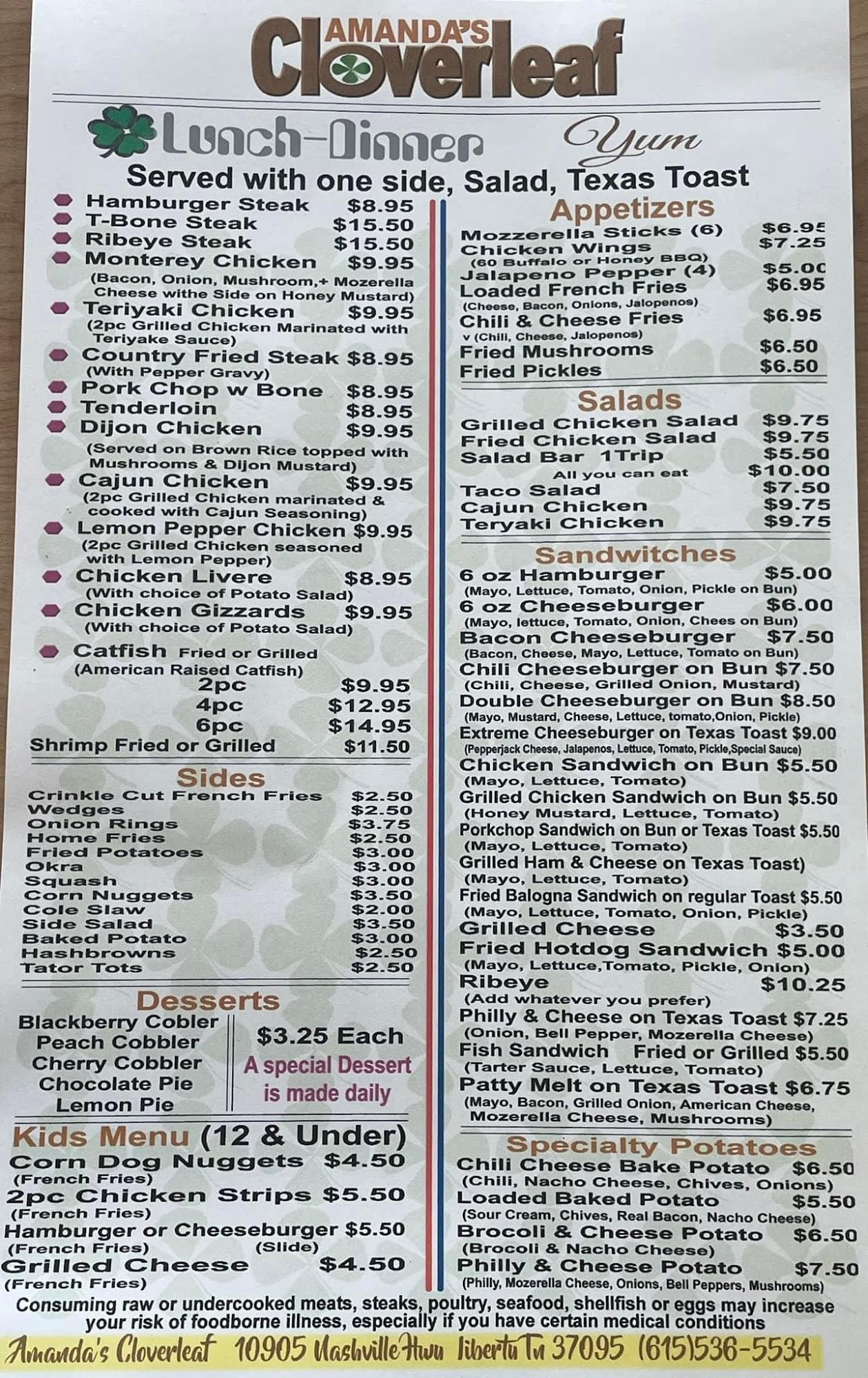 AMANDA'S
Cloverleaf

Lunch-Dinner
Yum
Served with one side, Salad, Texas Toast

Hamburger Steak $8.95
T-Bone Steak $15.50
Ribeye Steak $15.50
Monterey Chicken $9.95
(Bacon, Onion, Mushroom,+ Mozerella Cheese withe Side on Honey Mustard)
Teriyaki Chicken $9.95
(2pc Grilled Chicken Marinated with Teriyake Sauce)
Country Fried Steak $8.95
(With Pepper Gravy)
Pork Chop w Bone $8.95
Tenderloin $8.95
Dijon Chicken $9.95
(Served on Brown Rice topped with Mushrooms & Dijon Mustard)
Cajun Chicken $9.95
(2pc Grilled Chicken marinated & cooked with Cajun Seasoning)
Lemon Pepper Chicken $9.95
(2pc Grilled Chicken seasoned with Lemon Pepper)
Chicken Livere $8.95
(With choice of Potato Salad)
Chicken Gizzards $9.95
(With choice of Potato Salad)
Catfish Fried or Grilled
(American Raised Catfish)
2pc $9.95
4pc $12.95
6pc $14.95
Shrimp Fried or Grilled $11.50

Sides
Crinkle Cut French Fries $2.50
Wedges $2.50
Onion Rings $3.75
Home Fries $2.50
Fried Potatoes $3.00
Okra $3.00
Squash $3.00
Corn Nuggets $3.50
Cole Slaw $2.00
Side Salad $3.50
Baked Potato $3.00
Hashbrowns $2.50
Tator Tots $2.50

Desserts
Blackberry Cobler
Peach Cobbler
Cherry Cobbler
Chocolate Pie
Lemon Pie
$3.25 Each
A special Dessert is made daily

Kids Menu (12 & Under)
Corn Dog Nuggets $4.50
(French Fries)
2pc Chicken Strips $5.50
(French Fries)
Hamburger or Cheeseburger $5.50
(French Fries) (Slide)
Grilled Cheese $4.50
(French Fries)

Appetizers
Mozzerella Sticks (6) $6.95
Chicken Wings $7.25
(60 Buffalo or Honey BBQ)
Jalapeno Pepper (4) $5.00
Loaded French Fries $6.95
(Cheese, Bacon, Onions, Jalopenos)
Chili & Cheese Fries $6.95
v (Chili, Cheese, Jalopenos)
Fried Mushrooms $6.50
Fried Pickles $6.50

Salads
Grilled Chicken Salad $9.75
Fried Chicken Salad $9.75
Salad Bar 1Trip $5.50
All you can eat $10.00
Taco Salad $7.50
Cajun Chicken $9.75
Teryaki Chicken $9.75

Sandwitches
6 oz Hamburger $5.00
(Mayo, Lettuce, Tomato, Onion, Pickle on Bun)
6 oz Cheeseburger $6.00
(Mayo, lettuce, Tomato, Onion, Chees on Bun)
Bacon Cheeseburger $7.50
(Bacon, Cheese, Mayo, Lettuce, Tomato on Bun)
Chili Cheeseburger on Bun $7.50
(Chili, Cheese, Grilled Onion, Mustard)
Double Cheeseburger on Bun $8.50
(Mayo, Mustard, Cheese, Lettuce, tomato,Onion, Pickle)
Extreme Cheeseburger on Texas Toast $9.00
(Pepperjack Cheese, Jalapenos, Lettuce, Tomato, Pickle,Special Sauce)
Chicken Sandwich on Bun $5.50
(Mayo, Lettuce, Tomato)
Grilled Chicken Sandwich on Bun $5.50
(Honey Mustard, Lettuce, Tomato)
Porkchop Sandwich on Bun or Texas Toast $5.50
(Mayo, Lettuce, Tomato)
Grilled Ham & Cheese on Texas Toast)
(Mayo, Lettuce, Tomato)
Fried Balogna Sandwich on regular Toast $5.50
(Mayo, Lettuce, Tomato, Onion, Pickle)
Grilled Cheese $3.50
Fried Hotdog Sandwich $5.00
(Mayo, Lettuce,Tomato, Pickle, Onion)
Ribeye $10.25
(Add whatever you prefer)
Philly & Cheese on Texas Toast $7.25
(Onion, Bell Pepper, Mozerella Cheese)
Fish Sandwich Fried or Grilled $5.50
(Tarter Sauce, Lettuce, Tomato)
Patty Melt on Texas Toast $6.75
(Mayo, Bacon, Grilled Onion, American Cheese, Mozerella Cheese, Mushrooms)

Specialty Potatoes
Chili Cheese Bake Potato $6.50
(Chili, Nacho Cheese, Chives, Onions)
Loaded Baked Potato $5.50
(Sour Cream, Chives, Real Bacon, Nacho Cheese)
Brocoli & Cheese Potato $6.50
(Brocoli & Nacho Cheese)
Philly & Cheese Potato $7.50
(Philly, Mozerella Cheese, Onions, Bell Peppers, Mushrooms)

Consuming raw or undercooked meats, steaks, poultry, seafood, shellfish or eggs may increase your risk of foodborne illness, especially if you have certain medical conditions

Amanda's Cloverleaf 10905 Nashville Hwy Liberty Tn 37095 (615)536-5534